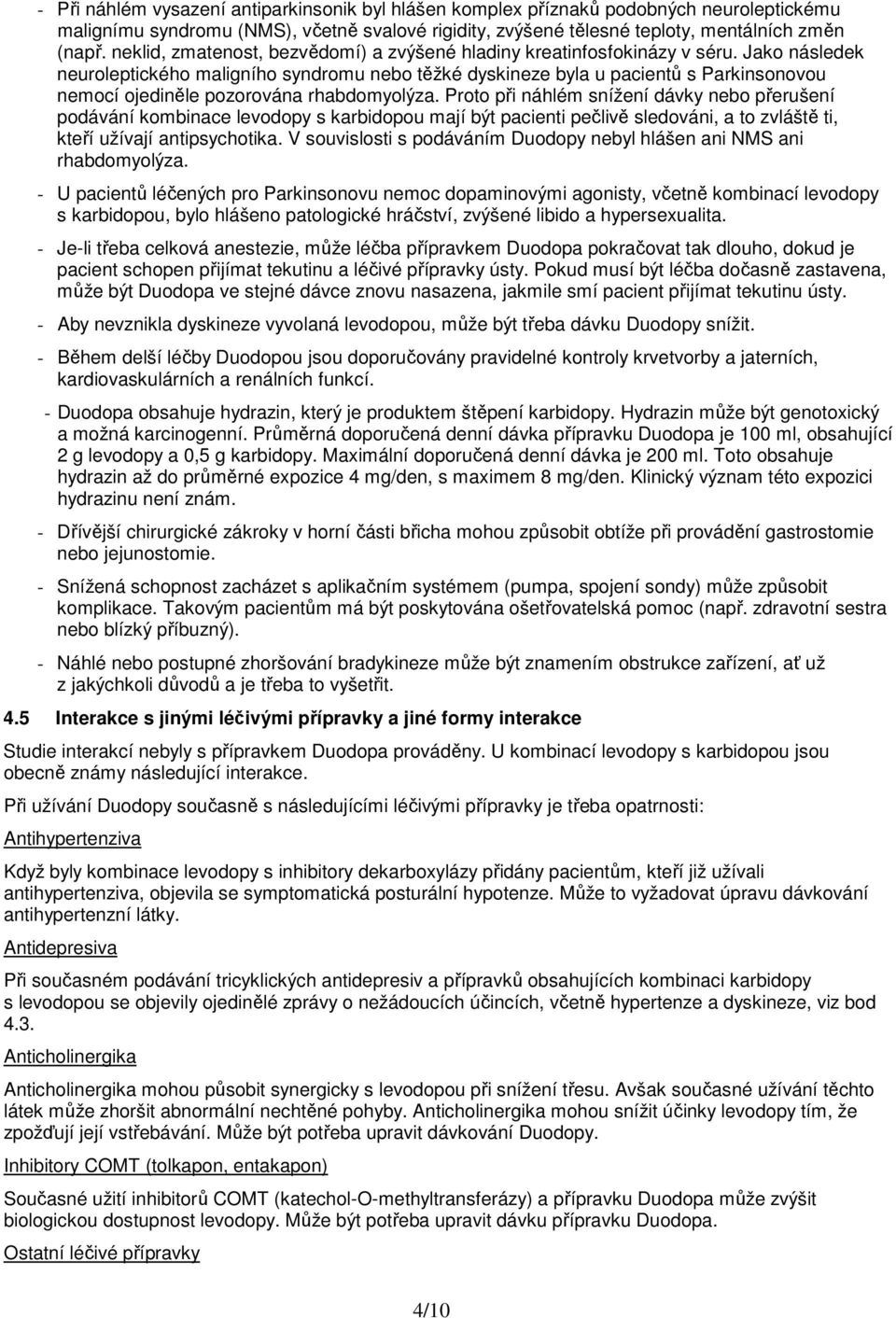 - Při náhlém vysazení antiparkinsonik byl hlášen komplex příznaků podobných neuroleptickému malignímu syndromu (NMS), včetně svalové rigidity, zvýšené tělesné teploty, mentálních změn (např. neklid, zmatenost, bezvědomí) a zvýšené hladiny kreatinfosfokinázy v séru. Jako následek neuroleptického maligního syndromu nebo těžké dyskineze byla u pacientů s Parkinsonovou nemocí ojediněle pozorována rhabdomyolýza. Proto při náhlém snížení dávky nebo přerušení podávání kombinace levodopy s karbidopou mají být pacienti pečlivě sledováni, a to zvláště ti, kteří užívají antipsychotika. V souvislosti s podáváním Duodopy nebyl hlášen ani NMS ani rhabdomyolýza.

- U pacientů léčených pro Parkinsonovu nemoc dopaminovými agonisty, včetně kombinací levodopy s karbidopou, bylo hlášeno patologické hráčství, zvýšené libido a hypersexualita.

- Je-li třeba celková anestezie, může léčba přípravkem Duodopa pokračovat tak dlouho, dokud je pacient schopen přijímat tekutinu a léčivé přípravky ústy. Pokud musí být léčba dočasně zastavena, může být Duodopa ve stejné dávce znovu nasazena, jakmile smí pacient přijímat tekutinu ústy.

- Aby nevznikla dyskineze vyvolaná levodopou, může být třeba dávku Duodopy snížit.

- Během delší léčby Duodopou jsou doporučovány pravidelné kontroly krvetvorby a jaterních, kardiovaskulárních a renálních funkcí.

- Duodopa obsahuje hydrazin, který je produktem štěpení karbidopy. Hydrazin může být genotoxický a možná karcinogenní. Průměrná doporučená denní dávka přípravku Duodopa je 100 ml, obsahující 2 g levodopy a 0,5 g karbidopy. Maximální doporučená denní dávka je 200 ml. Toto obsahuje hydrazin až do průměrné expozice 4 mg/den, s maximem 8 mg/den. Klinický význam této expozici hydrazinu není znám.

- Dřívější chirurgické zákroky v horní části břicha mohou způsobit obtíže při provádění gastrostomie nebo jejunostomie.

- Snížená schopnost zacházet s aplikačním systémem (pumpa, spojení sondy) může způsobit komplikace. Takovým pacientům má být poskytována ošetřovatelská pomoc (např. zdravotní sestra nebo blízký příbuzný).

- Náhlé nebo postupné zhoršování bradykineze může být znamením obstrukce zařízení, ať už z jakýchkoli důvodů a je třeba to vyšetřit.

4.5 Interakce s jinými léčivými přípravky a jiné formy interakce

Studie interakcí nebyly s přípravkem Duodopa prováděny. U kombinací levodopy s karbidopou jsou obecně známy následující interakce.

Při užívání Duodopy současně s následujícími léčivými přípravky je třeba opatrnosti:

Antihypertenziva

Když byly kombinace levodopy s inhibitory dekarboxylázy přidány pacientům, kteří již užívali antihypertenziva, objevila se symptomatická posturální hypotenze. Může to vyžadovat úpravu dávkování antihypertenzní látky.

Antidepresiva

Při současném podávání tricyklických antidepresiv a přípravků obsahujících kombinaci karbidopy s levodopou se objevily ojedinělé zprávy o nežádoucích účincích, včetně hypertenze a dyskineze, viz bod 4.3.

Anticholinergika

Anticholinergika mohou působit synergicky s levodopou při snížení třesu. Avšak současné užívání těchto látek může zhoršit abnormální nechtěné pohyby. Anticholinergika mohou snížit účinky levodopy tím, že zpožďují její vstřebávání. Může být potřeba upravit dávkování Duodopy.

Inhibitory COMT (tolkapon, entakapon)

Současné užití inhibitorů COMT (katechol-O-methyltransferázy) a přípravku Duodopa může zvýšit biologickou dostupnost levodopy. Může být potřeba upravit dávku přípravku Duodopa.

Ostatní léčivé přípravky

4/10